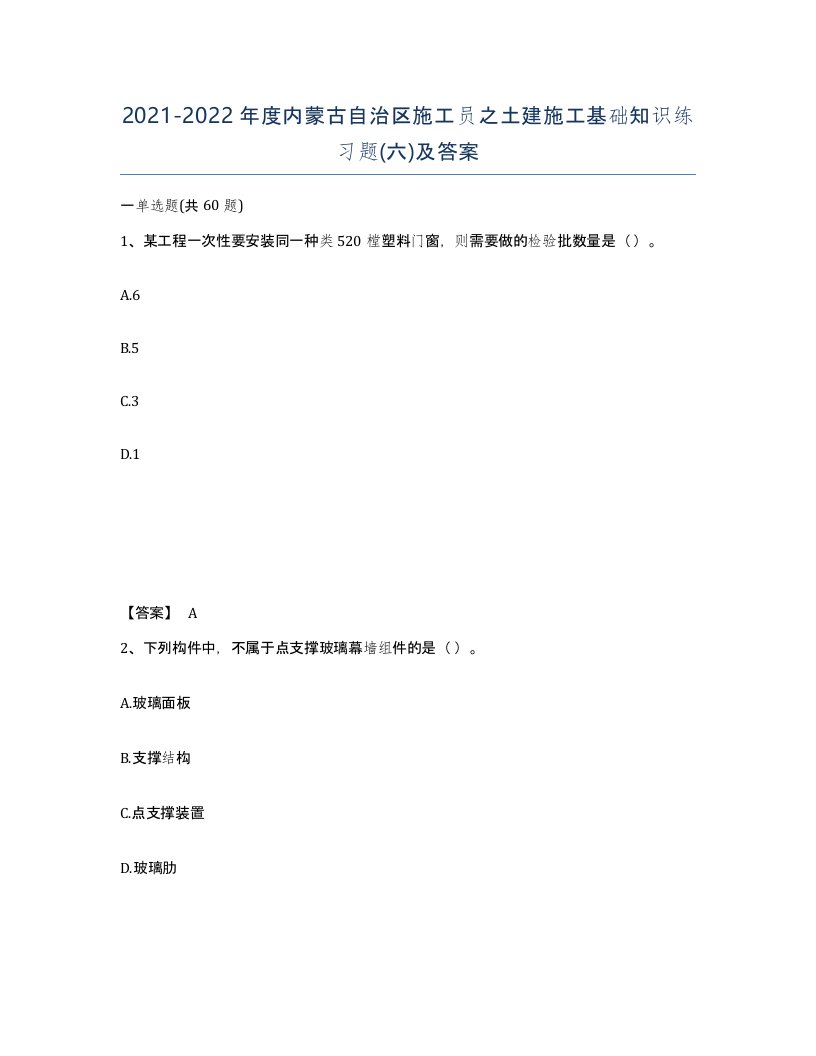 2021-2022年度内蒙古自治区施工员之土建施工基础知识练习题(六)及答案

一单选题(共60题)

1、某工程一次性要安装同一种类520樘塑料门窗，则需要做的检验批数量是（）。

A.6

B.5

C.3

D.1

【答案】 A

2、下列构件中，不属于点支撑玻璃幕墙组件的是（）。

A.玻璃面板

B.支撑结构

C.点支撑装置

D.玻璃肋